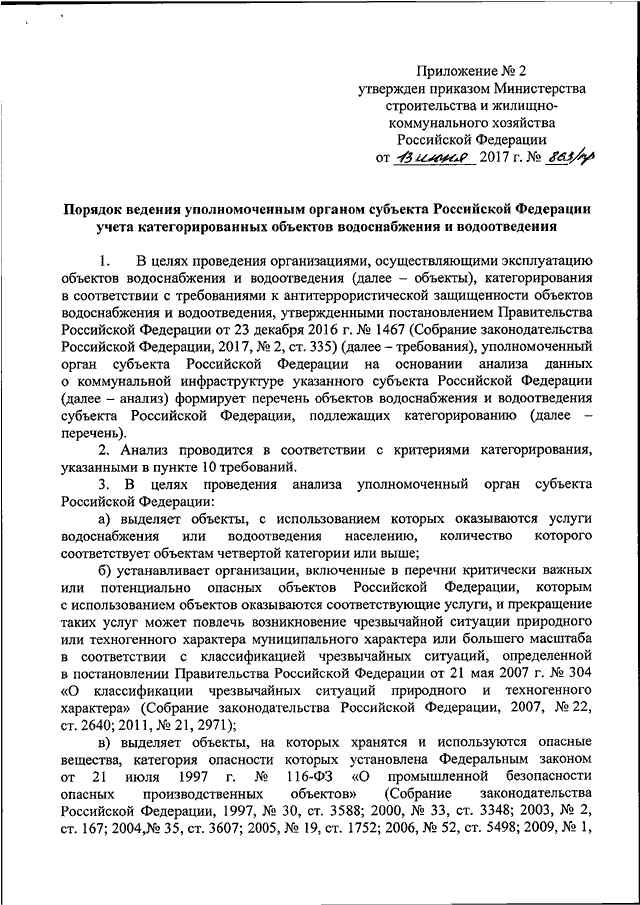 Приложение № 2
утвержден приказом Министерства строительства и жилищно-коммунального хозяйства Российской Федерации
от 13 июня 2017 г. № 863/пр

Порядок ведения уполномоченным органом субъекта Российской Федерации учета категорированных объектов водоснабжения и водоотведения

1. В целях проведения организациями, осуществляющими эксплуатацию объектов водоснабжения и водоотведения (далее – объекты), категорирования в соответствии с требованиями к антитеррористической защищенности объектов водоснабжения и водоотведения, утвержденными постановлением Правительства Российской Федерации от 23 декабря 2016 г. № 1467 (Собрание законодательства Российской Федерации, 2017, № 2, ст. 335) (далее – требования), уполномоченный орган субъекта Российской Федерации на основании анализа данных о коммунальной инфраструктуре указанного субъекта Российской Федерации (далее – анализ) формирует перечень объектов водоснабжения и водоотведения субъекта Российской Федерации, подлежащих категорированию (далее – перечень).

2. Анализ проводится в соответствии с критериями категорирования, указанными в пункте 10 требований.

3. В целях проведения анализа уполномоченный орган субъекта Российской Федерации:

а) выделяет объекты, с использованием которых оказываются услуги водоснабжения или водоотведения населению, количество которого соответствует объектам четвертой категории или выше;

б) устанавливает организации, включенные в перечни критически важных или потенциально опасных объектов Российской Федерации, которым с использованием объектов оказываются соответствующие услуги, и прекращение таких услуг может повлечь возникновение чрезвычайной ситуации природного или техногенного характера муниципального характера или большего масштаба в соответствии с классификацией чрезвычайных ситуаций, определенной в постановлении Правительства Российской Федерации от 21 мая 2007 г. № 304 «О классификации чрезвычайных ситуаций природного и техногенного характера» (Собрание законодательства Российской Федерации, 2007, № 22, ст. 2640; 2011, № 21, 2971);

в) выделяет объекты, на которых хранятся и используются опасные вещества, категория опасности которых установлена Федеральным законом от 21 июля 1997 г. № 116-ФЗ «О промышленной безопасности опасных производственных объектов» (Собрание законодательства Российской Федерации, 1997, № 30, ст. 3588; 2000, № 33, ст. 3348; 2003, № 2, ст. 167; 2004,№ 35, ст. 3607; 2005, № 19, ст. 1752; 2006, № 52, ст. 5498; 2009, № 1,